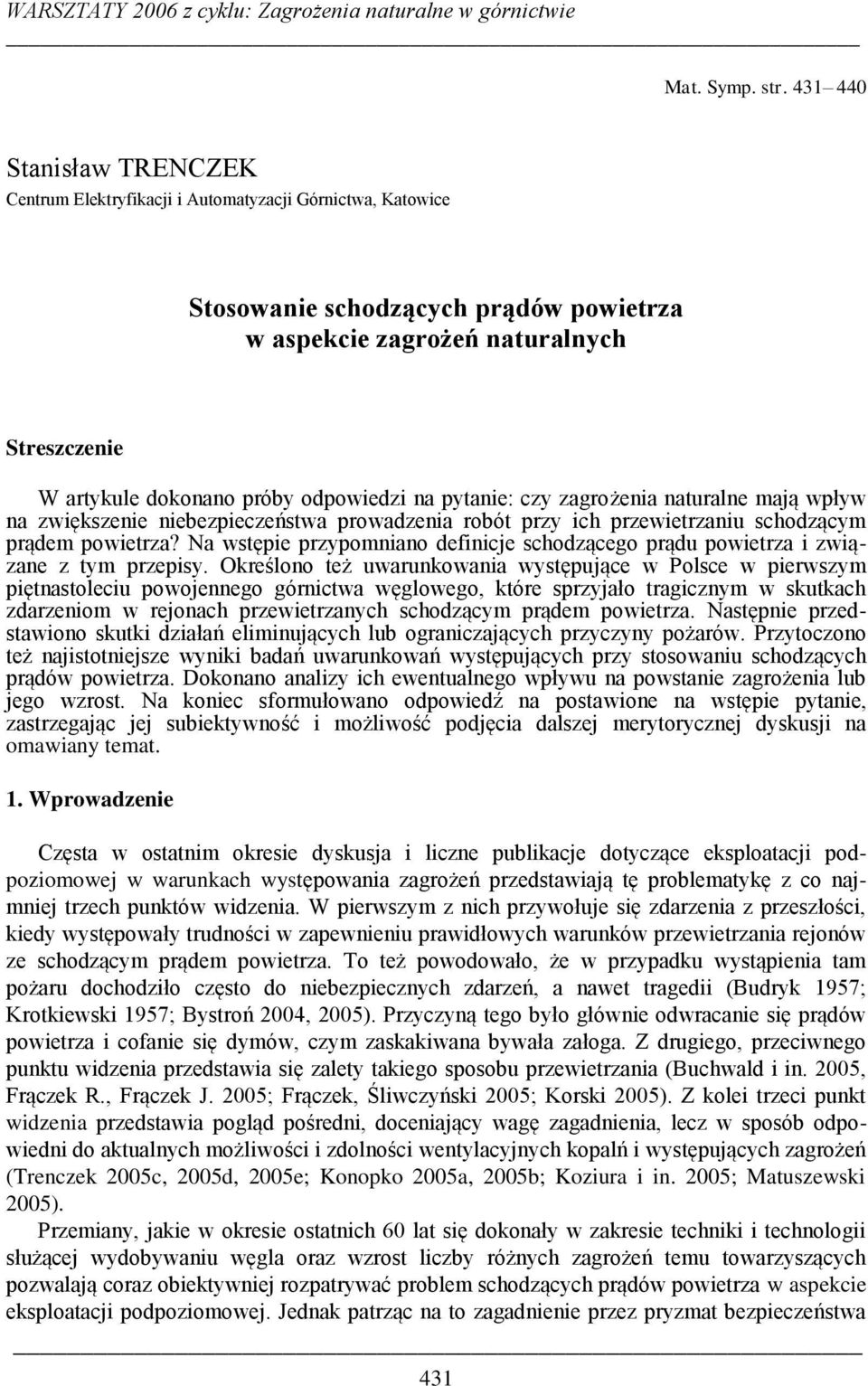 WARSZTATY 2006 z cyklu: Zagrożenia naturalne w górnictwie

Mat. Symp. str. 431–440

Stanisław TRENCZEK
Centrum Elektryfikacji i Automatyzacji Górnictwa, Katowice

Stosowanie schodzących prądów powietrza w aspekcie zagrożeń naturalnych

Streszczenie

W artykule dokonano próby odpowiedzi na pytanie: czy zagrożenia naturalne mają wpływ na zwiększenie niebezpieczeństwa prowadzenia robót przy ich przewietrzaniu schodzącym prądem powietrza? Na wstępie przypomniano definicje schodzącego prądu powietrza i związane z tym przepisy. Określono też uwarunkowania występujące w Polsce w pierwszym piętnastoleciu powojennego górnictwa węglowego, które sprzyjało tragicznym w skutkach zdarzeniom w rejonach przewietrzanych schodzącym prądem powietrza. Następnie przedstawiono skutki działań eliminujących lub ograniczających przyczyny pożarów. Przytoczono też najistotniejsze wyniki badań uwarunkowań występujących przy stosowaniu schodzących prądów powietrza. Dokonano analizy ich ewentualnego wpływu na powstanie zagrożenia lub jego wzrost. Na koniec sformułowano odpowiedź na postawione na wstępie pytanie, zastrzegając jej subiektywność i możliwość podjęcia dalszej merytorycznej dyskusji na omawiany temat.

1. Wprowadzenie

Częsta w ostatnim okresie dyskusja i liczne publikacje dotyczące eksploatacji podpoziomowej w warunkach występowania zagrożeń przedstawiają tę problematykę z co najmniej trzech punktów widzenia. W pierwszym z nich przywołuje się zdarzenia z przeszłości, kiedy występowały trudności w zapewnieniu prawidłowych warunków przewietrzania rejonów ze schodzącym prądem powietrza. To też powodowało, że w przypadku wystąpienia tam pożaru dochodziło często do niebezpiecznych zdarzeń, a nawet tragedii (Budryk 1957; Krotkiewski 1957; Bystroń 2004, 2005). Przyczyną tego było głównie odwracanie się prądów powietrza i cofanie się dymów, czym zaskakiwana bywała załoga. Z drugiego, przeciwnego punktu widzenia przedstawia się zalety takiego sposobu przewietrzania (Buchwald i in. 2005, Frączek R., Frączek J. 2005; Frączek, Śliwczyński 2005; Korski 2005). Z kolei trzeci punkt widzenia przedstawia pogląd pośredni, doceniający wagę zagadnienia, lecz w sposób odpowiedni do aktualnych możliwości i zdolności wentylacyjnych kopalń i występujących zagrożeń (Trenczek 2005c, 2005d, 2005e; Konopko 2005a, 2005b; Koziura i in. 2005; Matuszewski 2005).

Przemiany, jakie w okresie ostatnich 60 lat się dokonały w zakresie techniki i technologii służącej wydobywaniu węgla oraz wzrost liczby różnych zagrożeń temu towarzyszących pozwalają coraz obiektywniej rozpatrywać problem schodzących prądów powietrza w aspekcie eksploatacji podpoziomowej. Jednak patrząc na to zagadnienie przez pryzmat bezpieczeństwa

431